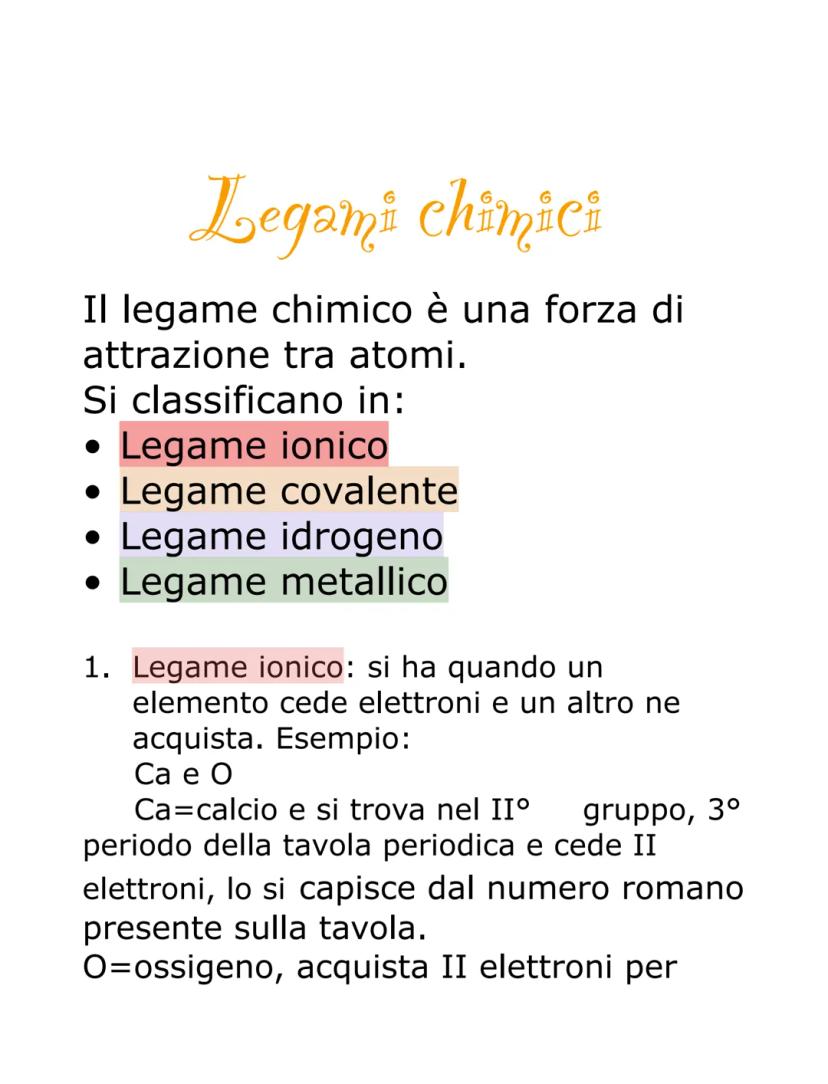 Legami chimici

Il legame chimico è una forza di attrazione tra atomi.
Si classificano in:
• Legame ionico
• Legame covalente
• Legame idrogeno
• Legame metallico

1. Legame ionico: si ha quando un elemento cede elettroni e un altro ne acquista. Esempio:
Ca e O
Ca=calcio e si trova nel II° gruppo, 3° periodo della tavola periodica e cede II elettroni, lo si capisce dal numero romano presente sulla tavola.
O=ossigeno, acquista II elettroni per